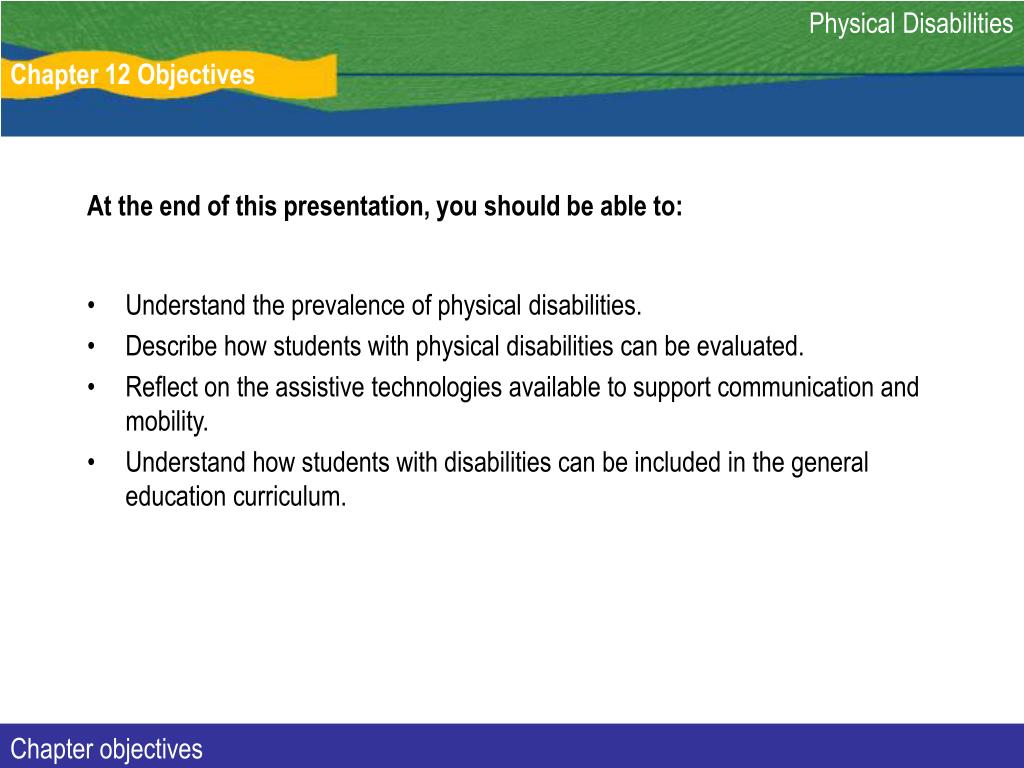 Physical Disabilities

Chapter 12 Objectives

At the end of this presentation, you should be able to:

• Understand the prevalence of physical disabilities.
• Describe how students with physical disabilities can be evaluated.
• Reflect on the assistive technologies available to support communication and mobility.
• Understand how students with disabilities can be included in the general education curriculum.

Chapter objectives